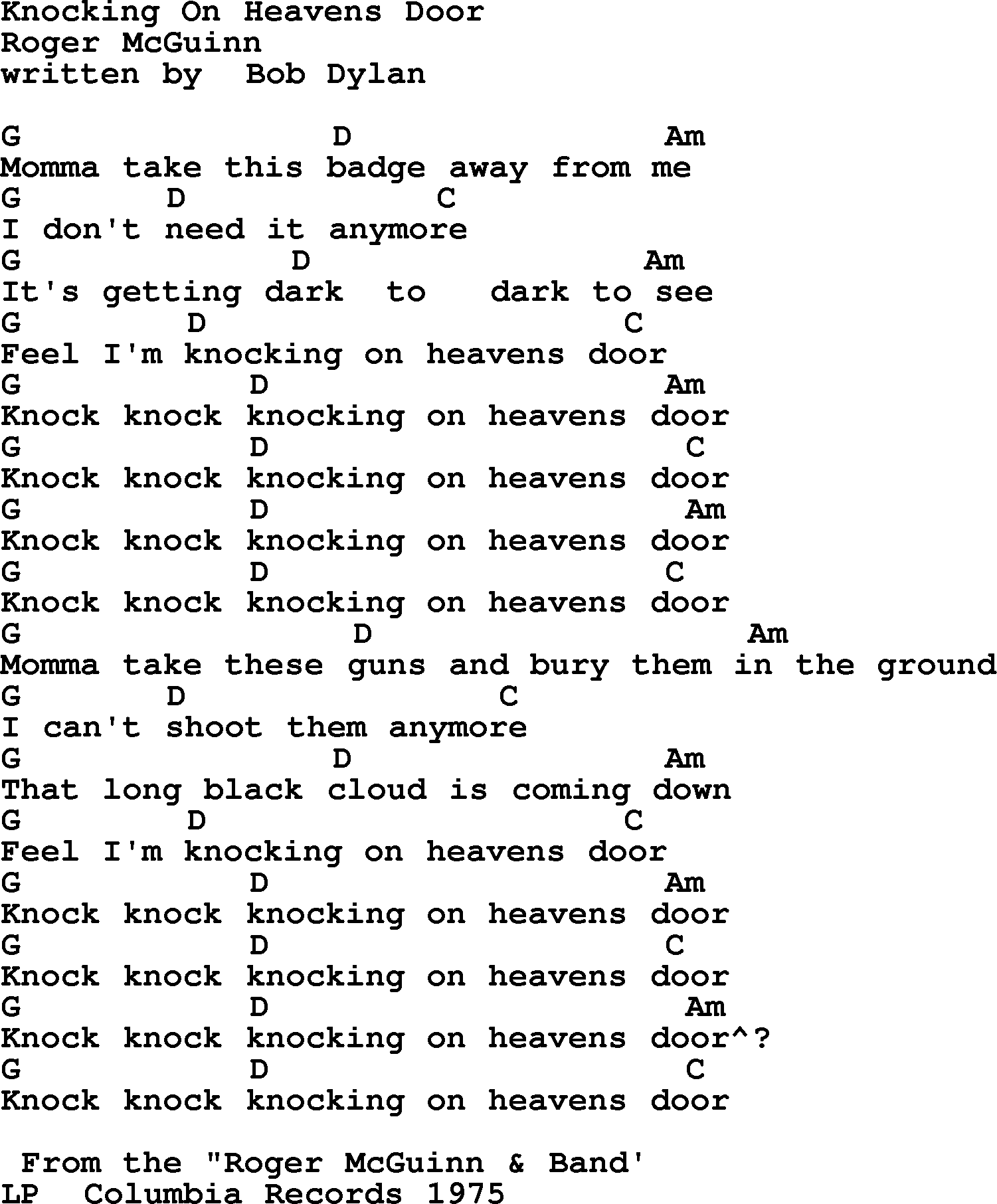 Knocking On Heavens Door
Roger McGuinn
written by  Bob Dylan

G                D               Am
Momma take this badge away from me
G       D            C
I don't need it anymore
G              D                Am
It's getting dark  to   dark to see
G        D                     C
Feel I'm knocking on heavens door
G            D                   Am
Knock knock knocking on heavens door
G            D                     C
Knock knock knocking on heavens door
G            D                     Am
Knock knock knocking on heavens door
G            D                   C
Knock knock knocking on heavens door
G                 D                   Am
Momma take these guns and bury them in the ground
G       D               C
I can't shoot them anymore
G                D               Am
That long black cloud is coming down
G        D                     C
Feel I'm knocking on heavens door
G            D                   Am
Knock knock knocking on heavens door
G            D                   C
Knock knock knocking on heavens door
G            D                     Am
Knock knock knocking on heavens door^?
G            D                     C
Knock knock knocking on heavens door

 From the "Roger McGuinn & Band'
LP  Columbia Records 1975